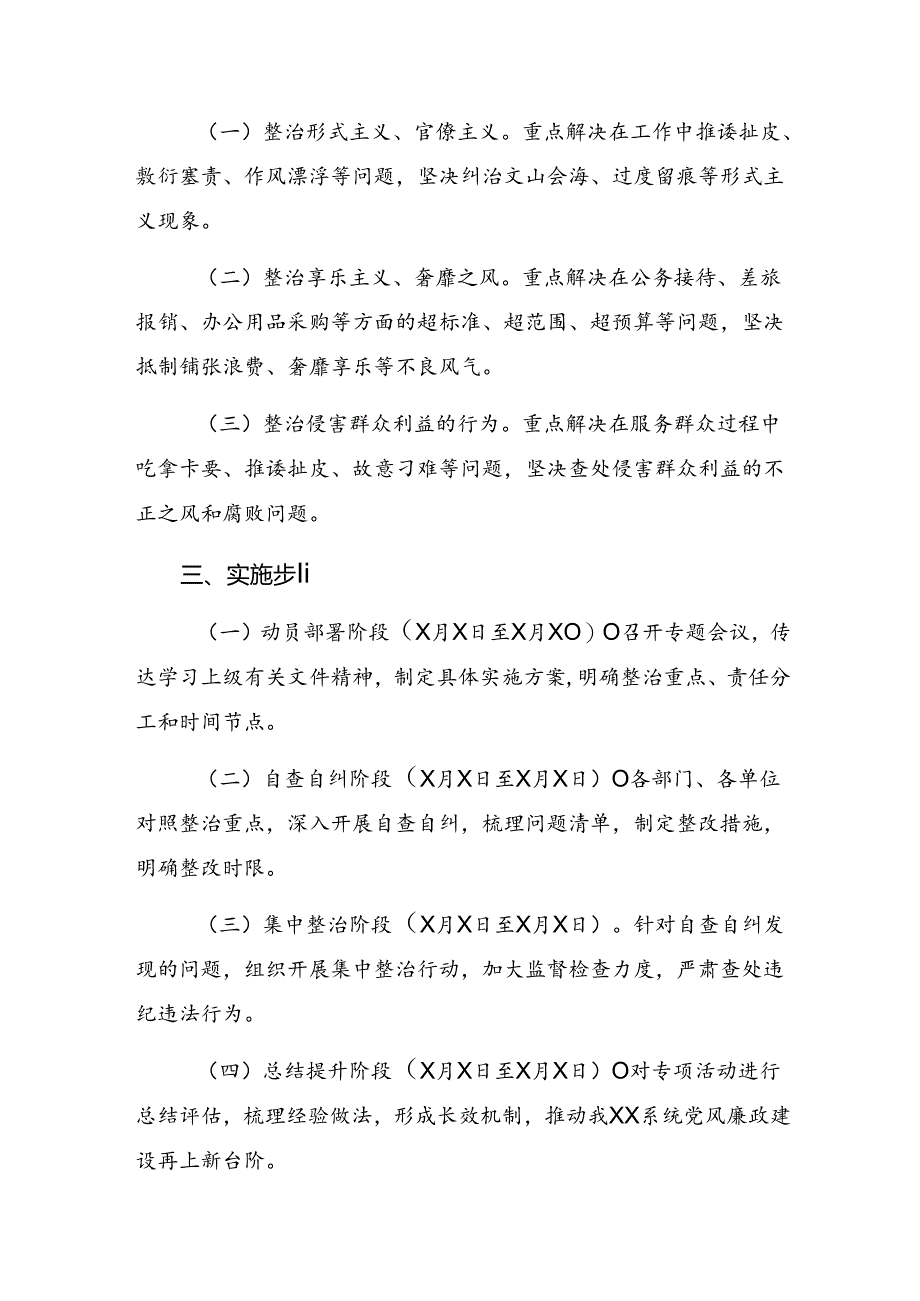 （一）整治形式主义、官僚主义。重点解决在工作中推诿扯皮、敷衍塞责、作风漂浮等问题，坚决纠治文山会海、过度留痕等形式主义现象。

（二）整治享乐主义、奢靡之风。重点解决在公务接待、差旅报销、办公用品采购等方面的超标准、超范围、超预算等问题，坚决抵制铺张浪费、奢靡享乐等不良风气。

（三）整治侵害群众利益的行为。重点解决在服务群众过程中吃拿卡要、推诿扯皮、故意刁难等问题，坚决查处侵害群众利益的不正之风和腐败问题。

三、实施步li

（一）动员部署阶段（X月X日至X月XO）O召开专题会议，传达学习上级有关文件精神，制定具体实施方案，明确整治重点、责任分工和时间节点。

（二）自查自纠阶段（X月X日至X月X日）O各部门、各单位对照整治重点，深入开展自查自纠，梳理问题清单，制定整改措施，明确整改时限。

（三）集中整治阶段（X月X日至X月X日）。针对自查自纠发现的问题，组织开展集中整治行动，加大监督检查力度，严肃查处违纪违法行为。

（四）总结提升阶段（X月X日至X月X日）O对专项活动进行总结评估，梳理经验做法，形成长效机制，推动我XX系统党风廉政建设再上新台阶。